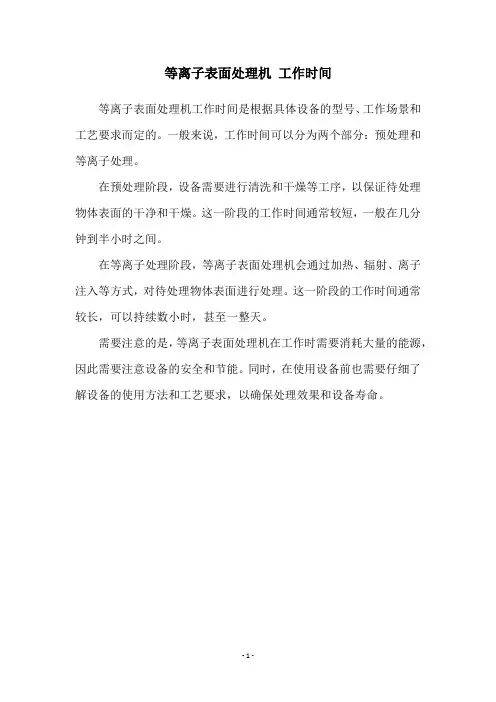 等离子表面处理机 工作时间

等离子表面处理机工作时间是根据具体设备的型号、工作场景和工艺要求而定的。一般来说，工作时间可以分为两个部分：预处理和等离子处理。

在预处理阶段，设备需要进行清洗和干燥等工序，以保证待处理物体表面的干净和干燥。这一阶段的工作时间通常较短，一般在几分钟到半小时之间。

在等离子处理阶段，等离子表面处理机会通过加热、辐射、离子注入等方式，对待处理物体表面进行处理。这一阶段的工作时间通常较长，可以持续数小时，甚至一整天。

需要注意的是，等离子表面处理机在工作时需要消耗大量的能源，因此需要注意设备的安全和节能。同时，在使用设备前也需要仔细了解设备的使用方法和工艺要求，以确保处理效果和设备寿命。

- 1 -